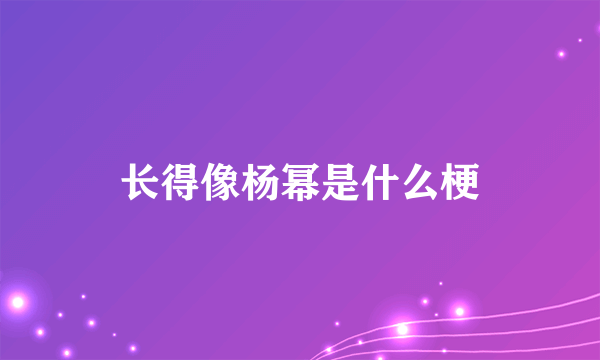 长得像杨幂是什么梗